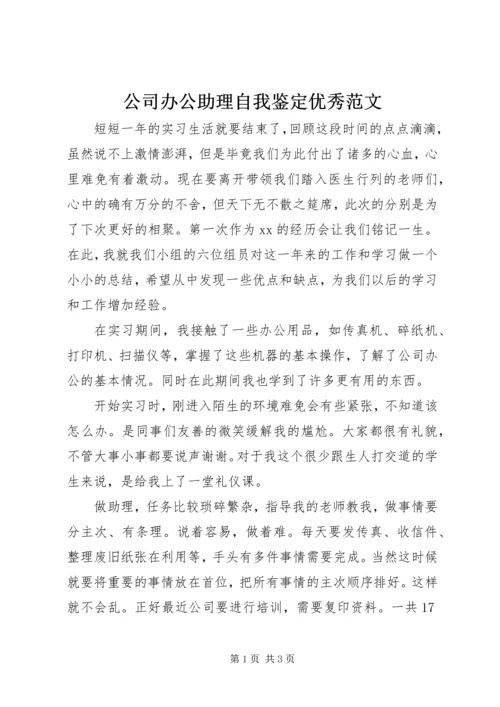 公司办公助理自我鉴定优秀范文

短短一年的实习生活就要结束了，回顾这段时间的点点滴滴，虽然说不上激情澎湃，但是毕竟我们为此付出了诸多的心血，心里难免有着激动。现在要离开带领我们踏入医生行列的老师们，心中的确有万分的不舍，但天下无不散之筵席，此次的分别是为了下次更好的相聚。第一次作为xx的经历会让我们铭记一生。在此，我就我们小组的六位组员对这一年来的工作和学习做一个小小的总结，希望从中发现一些优点和缺点，为我们以后的学习和工作增加经验。

在实习期间，我接触了一些办公用品，如传真机、碎纸机、打印机、扫描仪等，掌握了这些机器的基本操作，了解了公司办公的基本情况。同时在此期间我也学到了许多更有用的东西。

开始实习时，刚进入陌生的环境难免会有些紧张，不知道该怎么办。是同事们友善的微笑缓解我的尴尬。大家都很有礼貌，不管大事小事都要说声谢谢。对于我这个很少跟生人打交道的学生来说，是给我上了一堂礼仪课。

做助理，任务比较琐碎繁杂，指导我的老师教我，做事情要分主次、有条理。说着容易，做着难。每天要发传真、收信件、整理废旧纸张在利用等，手头有多件事情需要完成。当然这时候就要将重要的事情放在首位，把所有事情的主次顺序排好。这样就不会乱。正好最近公司要进行培训，需要复印资料。一共17

第1页 共3页